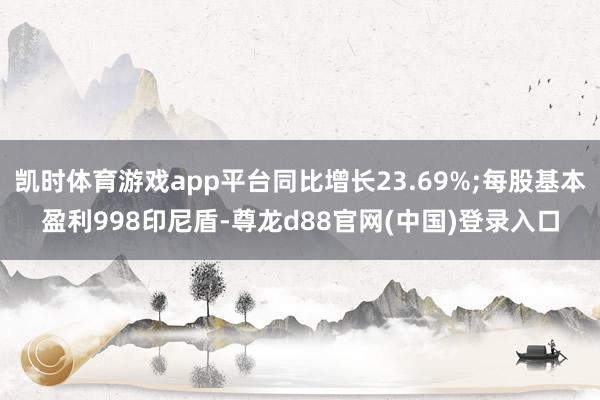 凯时体育游戏app平台同比增长23.69%;每股基本盈利998印尼盾-尊龙d88官网(中国)登录入口